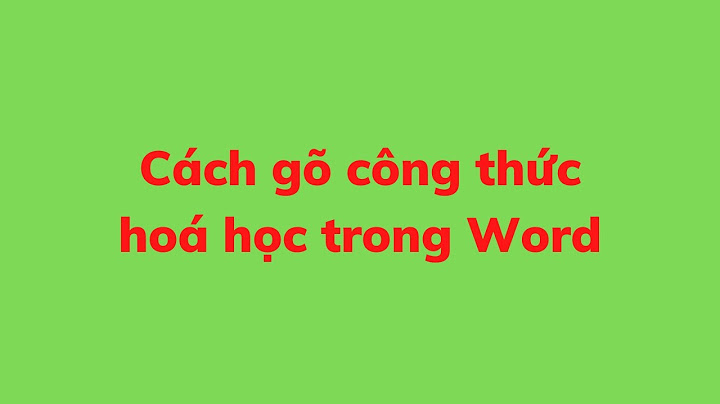 Cách gõ công thức hoá học trong Word